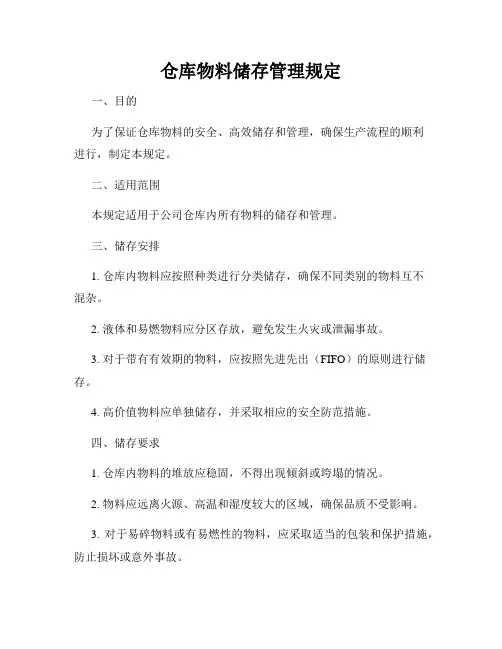 仓库物料储存管理规定

一、目的

为了保证仓库物料的安全、高效储存和管理，确保生产流程的顺利进行，制定本规定。

二、适用范围

本规定适用于公司仓库内所有物料的储存和管理。

三、储存安排

1. 仓库内物料应按照种类进行分类储存，确保不同类别的物料互不混杂。

2. 液体和易燃物料应分区存放，避免发生火灾或泄漏事故。

3. 对于带有有效期的物料，应按照先进先出（FIFO）的原则进行储存。

4. 高价值物料应单独储存，并采取相应的安全防范措施。

四、储存要求

1. 仓库内物料的堆放应稳固，不得出现倾斜或垮塌的情况。

2. 物料应远离火源、高温和湿度较大的区域，确保品质不受影响。

3. 对于易碎物料或有易燃性的物料，应采取适当的包装和保护措施，防止损坏或意外事故。